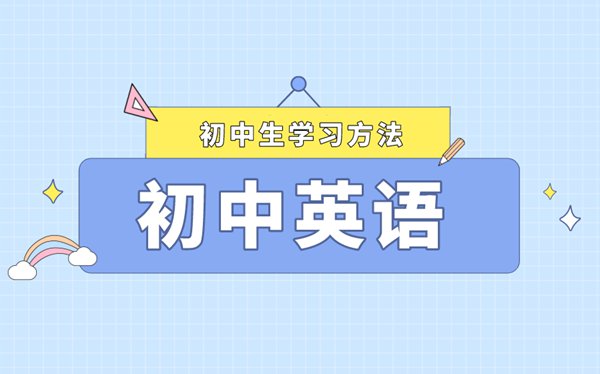 初中生学习方法

初中英语